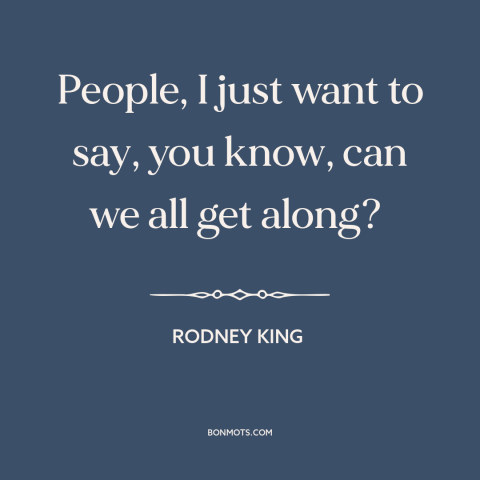 People, I just want to say, you know, can we all get along?

RODNEY KING

BONMOTS.COM